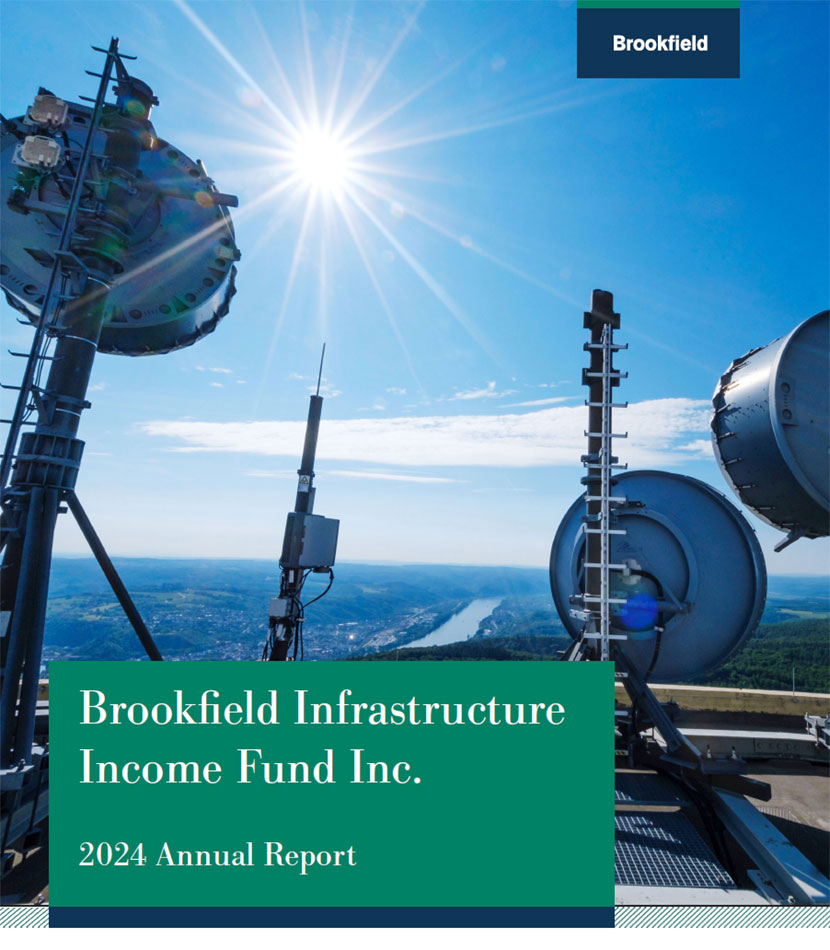 Brookfield

Brookfield Infrastructure Income Fund Inc.

2024 Annual Report